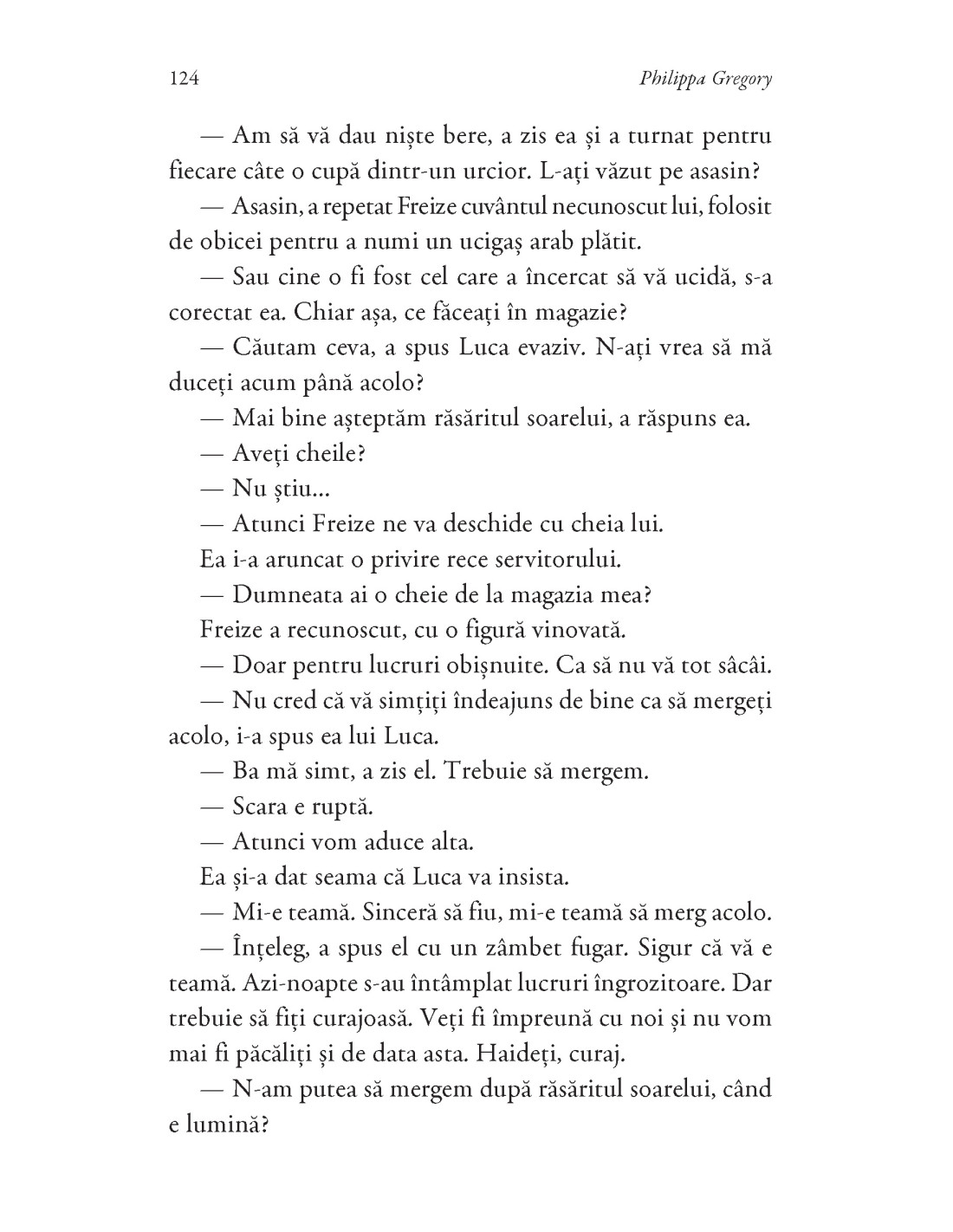 124 Philippa Gregory

— Am să vă dau niște bere, a zis ea și a turnat pentru fiecare câte o cupă dintr-un urcior. L-ați văzut pe asasin?

— Asasin, a repetat Freize cuvântul necunoscut lui, folosit de obicei pentru a numi un ucigaș arab plătit.

— Sau cine o fi fost cel care a încercat să vă ucidă, s-a corectat ea. Chiar așa, ce făceați în magazie?

— Căutam ceva, a spus Luca evaziv. N-ați vrea să mă duceți acum până acolo?

— Mai bine așteptăm răsăritul soarelui, a răspuns ea.

— Aveți cheile?

— Nu știu...

— Atunci Freize ne va deschide cu cheia lui.

Ea i-a aruncat o privire rece servitorului.

— Dumneata ai o cheie de la magazia mea?

Freize a recunoscut, cu o figură vinovată.

— Doar pentru lucruri obișnuite. Ca să nu vă tot sâcâi.

— Nu cred că vă simțiți îndeajuns de bine ca să mergeți acolo, i-a spus ea lui Luca.

— Ba mă simt, a zis el. Trebuie să mergem.

— Scara e ruptă.

— Atunci vom aduce alta.

Ea și-a dat seama că Luca va insista.

— Mi-e teamă. Sinceră să fiu, mi-e teamă să merg acolo.

— Înțeleg, a spus el cu un zâmbet fugar. Sigur că vă e teamă. Azi-noapte s-au întâmplat lucruri îngrozitoare. Dar trebuie să fiți curajoasă. Veți fi împreună cu noi și nu vom mai fi păcăliți și de data asta. Haideți, curaj.

— N-am putea să mergem după răsăritul soarelui, când e lumină?